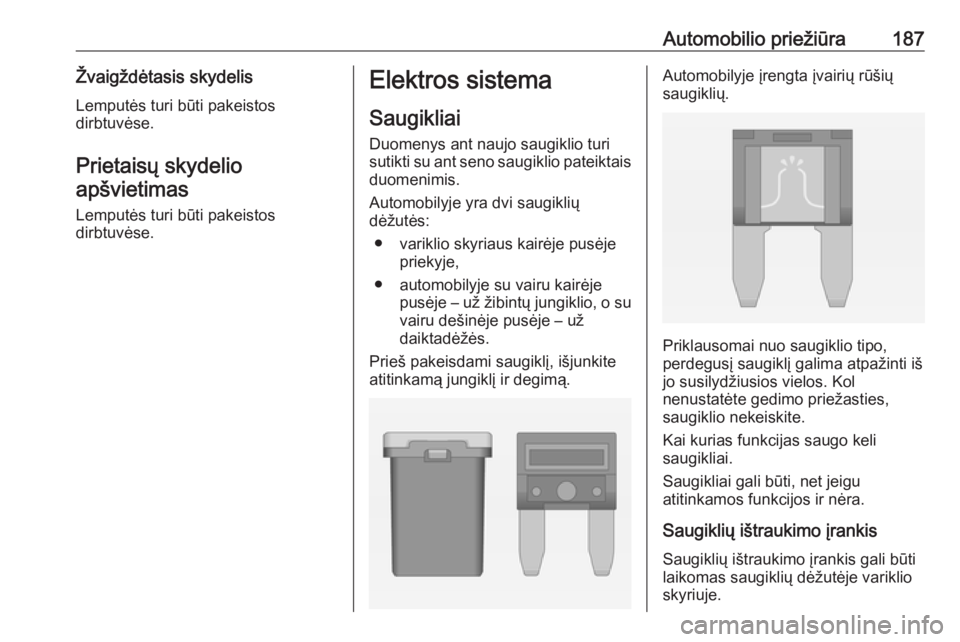 Automobilio priežiūra 187

Žvaigždėtasis skydelis

Lemputės turi būti pakeistos dirbtuvėse.

Prietaisų skydelio apšvietimas

Lemputės turi būti pakeistos dirbtuvėse.

Elektros sistema

Saugikliai

Duomenys ant naujo saugiklio turi sutikti su ant seno saugiklio pateiktais duomenimis.

Automobilyje yra dvi saugiklių dėžutės:

● variklio skyriaus kairėje pusėje priekyje,

● automobilyje su vairu kairėje pusėje – už žibintų jungiklio, o su vairu dešinėje pusėje – už daiktadėžės.

Prieš pakeisdami saugiklį, išjunkite atitinkamą jungiklį ir degimą.

Automobilyje įrengta įvairių rūšių saugiklių.

Priklausomai nuo saugiklio tipo, perdegusį saugiklį galima atpažinti iš jo susilydžiusios vielos. Kol nenustatėte gedimo priežasties, saugiklio nekeiskite.

Kai kurias funkcijas saugo keli saugikliai.

Saugikliai gali būti, net jeigu atitinkamos funkcijos ir nėra.

Saugiklių ištraukimo įrankis

Saugiklių ištraukimo įrankis gali būti laikomas saugiklių dėžutėje variklio skyriuje.

carmanualsonline.info